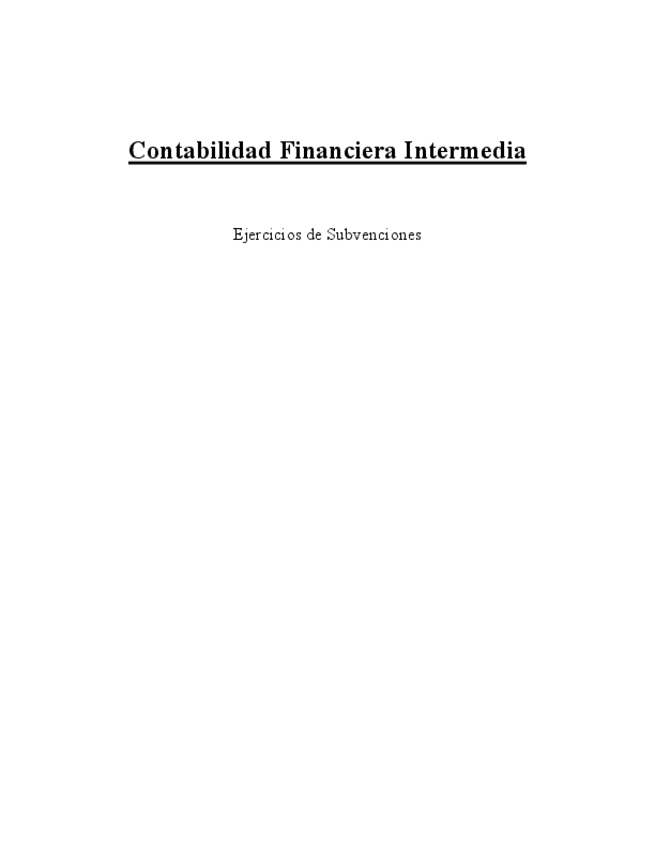 Contabilidad Financiera Intermedia

Ejercicios de Subvenciones